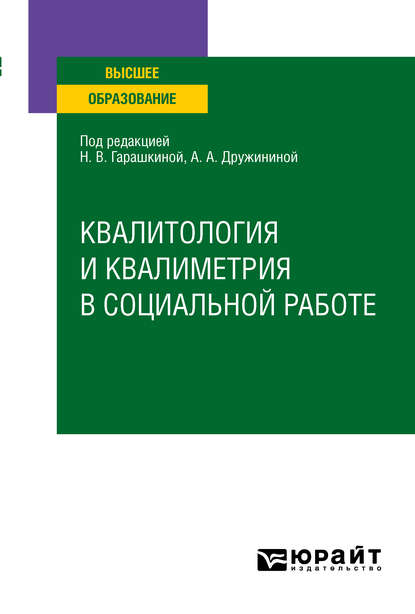 ВЫСШЕЕ
ОБРАЗОВАНИЕ

Под редакцией
Н. В. Гарашкиной, А. А. Дружининой

КВАЛИТОЛОГИЯ И КВАЛИМЕТРИЯ В СОЦИАЛЬНОЙ РАБОТЕ

ЮРАЙТ
издательство